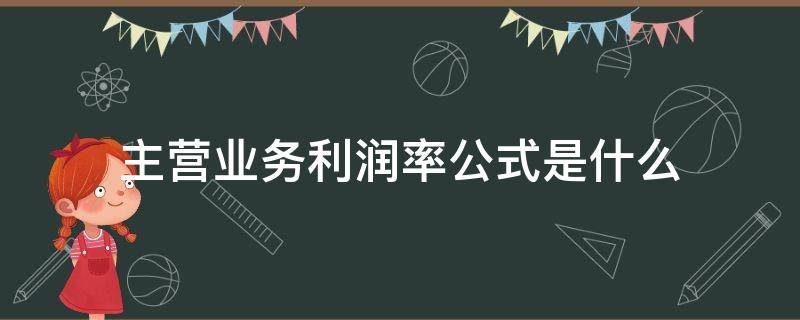 主营业务利润率公式是什么